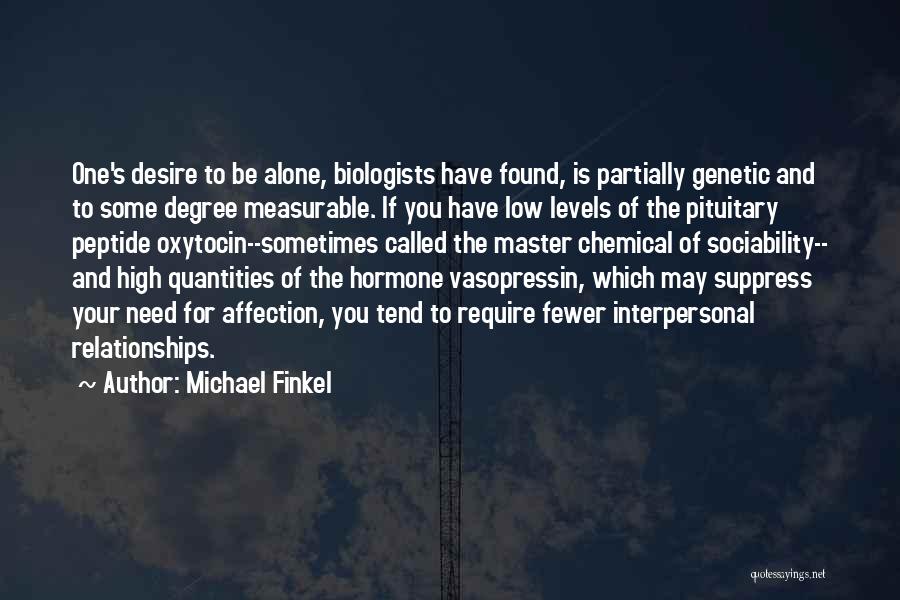 One's desire to be alone, biologists have found, is partially genetic and to some degree measurable. If you have low levels of the pituitary peptide oxytocin--sometimes called the master chemical of sociability--and high quantities of the hormone vasopressin, which may suppress your need for affection, you tend to require fewer interpersonal relationships.
~ Author: Michael Finkel

quotessayings.net